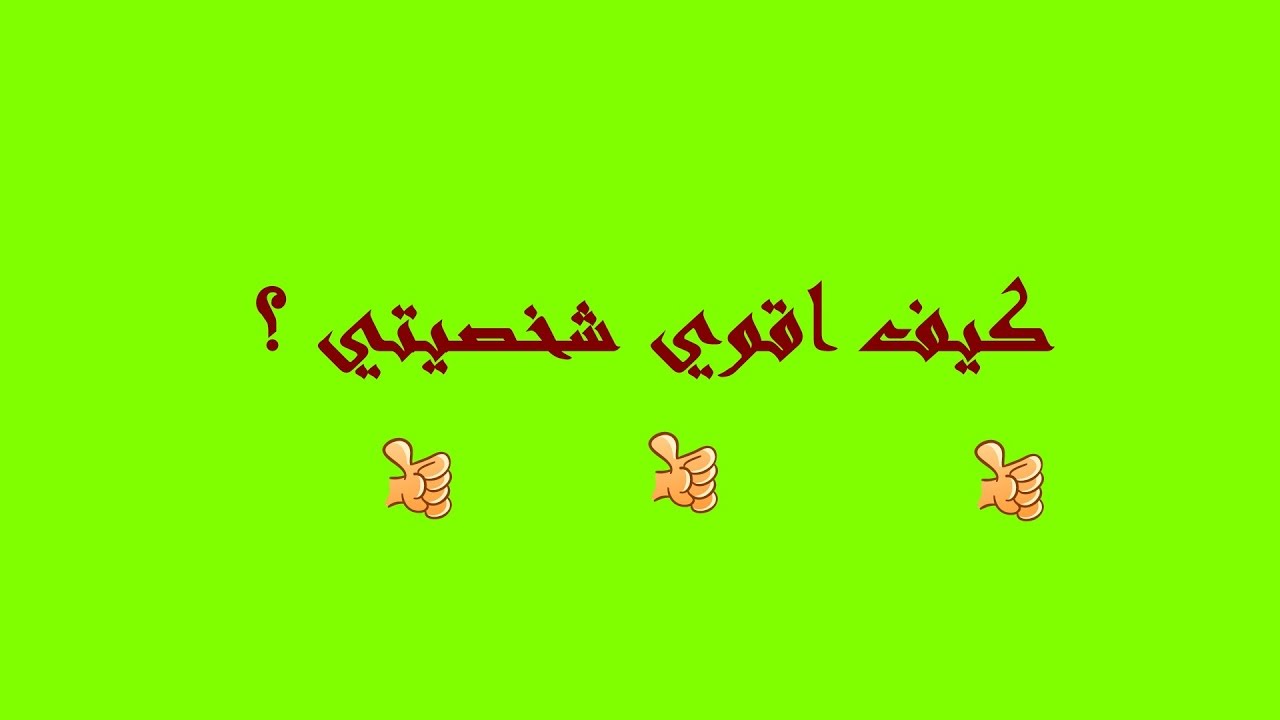 كيف اقوي شخصيتي ؟